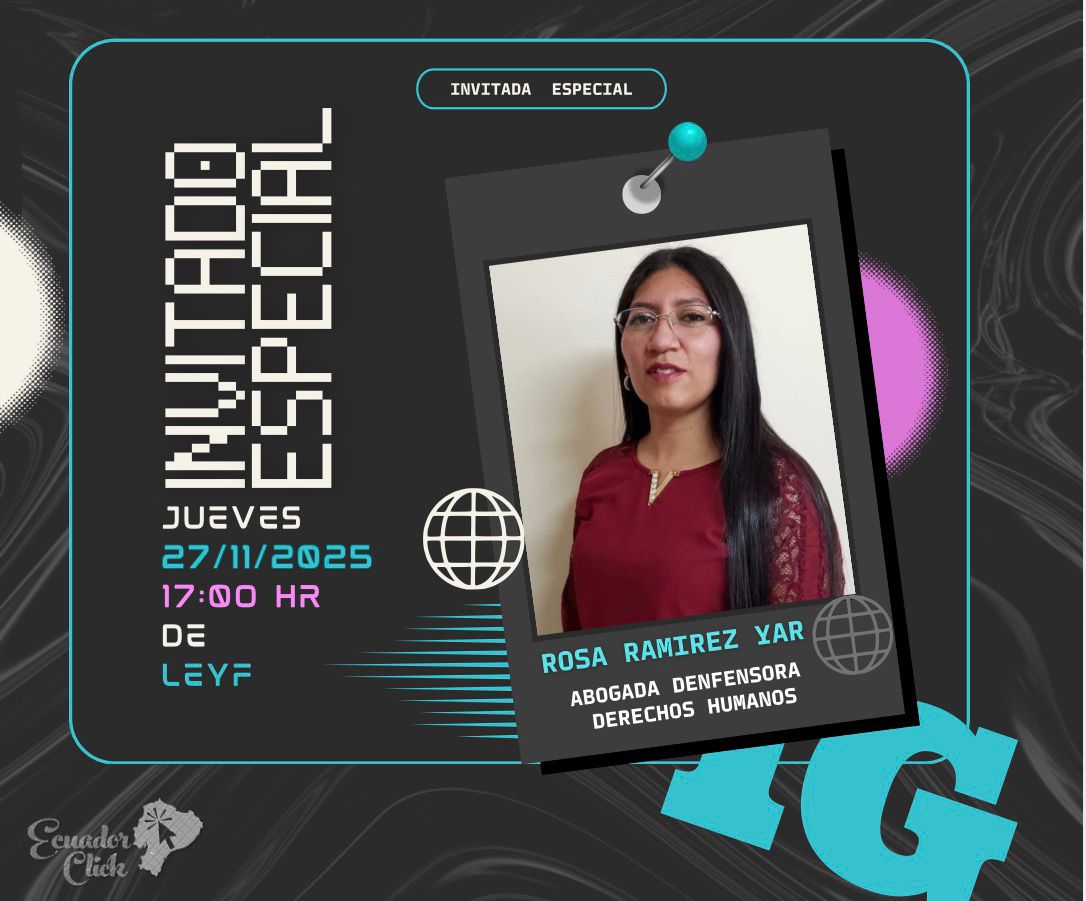 INVITADA ESPECIAL

INVITADO ESPECIAL

JUEVES
27/11/2025
17:00 HR
DE
LEYF

ROSA RAMIREZ YAR
ABOGADA DENFENSORA DERECHOS HUMANOS

IG

Ecuador Click